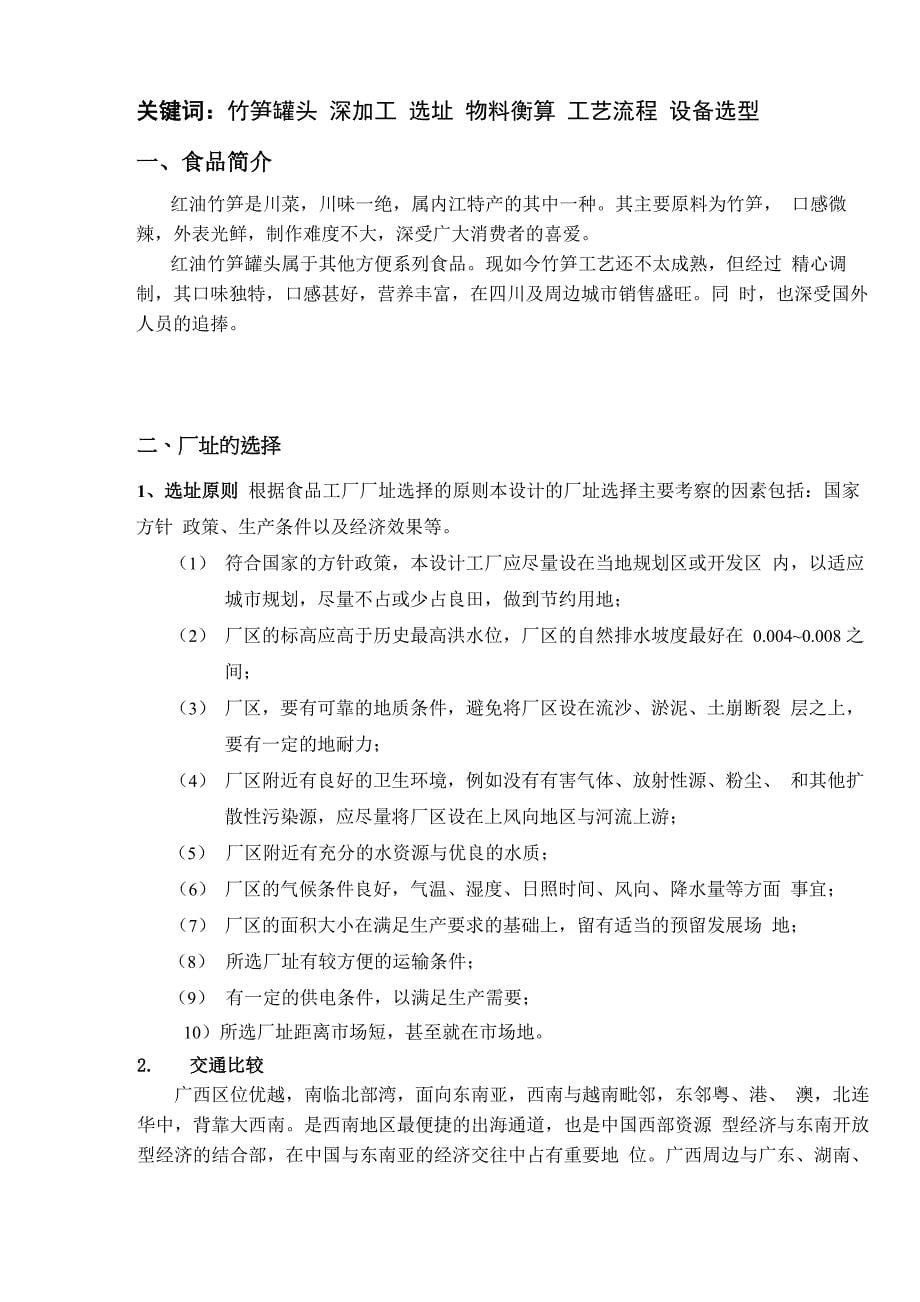 关键词：竹笋罐头 深加工 选址 物料衡算 工艺流程 设备选型

一、食品简介

红油竹笋是川菜，川味一绝，属内江特产的其中一种。其主要原料为竹笋， 口感微辣，外表光鲜，制作难度不大，深受广大消费者的喜爱。

红油竹笋罐头属于其他方便系列食品。现如今竹笋工艺还不太成熟，但经过 精心调制，其口味独特，口感甚好，营养丰富，在四川及周边城市销售盛旺。同 时，也深受国外人员的追捧。

二、厂址的选择

1、选址原则 根据食品工厂厂址选择的原则本设计的厂址选择主要考察的因素包括：国家方针 政策、生产条件以及经济效果等。

（1） 符合国家的方针政策，本设计工厂应尽量设在当地规划区或开发区 内，以适应城市规划，尽量不占或少占良田，做到节约用地；

（2） 厂区的标高应高于历史最高洪水位，厂区的自然排水坡度最好在 0.004~0.008 之间；

（3） 厂区，要有可靠的地质条件，避免将厂区设在流沙、淤泥、土崩断裂 层之上，要有一定的地耐力；

（4） 厂区附近有良好的卫生环境，例如没有有害气体、放射性源、粉尘、 和其他扩散性污染源，应尽量将厂区设在上风向地区与河流上游；

（5） 厂区附近有充分的水资源与优良的水质；

（6） 厂区的气候条件良好，气温、湿度、日照时间、风向、降水量等方面 事宜；

（7） 厂区的面积大小在满足生产要求的基础上，留有适当的预留发展场 地；

（8） 所选厂址有较方便的运输条件；

（9） 有一定的供电条件，以满足生产需要；

10）所选厂址距离市场短，甚至就在市场地。

2. 交通比较

广西区位优越，南临北部湾，面向东南亚，西南与越南毗邻，东邻粤、港、 澳，北连华中，背靠大西南。是西南地区最便捷的出海通道，也是中国西部资源 型经济与东南开放型经济的结合部，在中国与东南亚的经济交往中占有重要地 位。广西周边与广东、湖南、